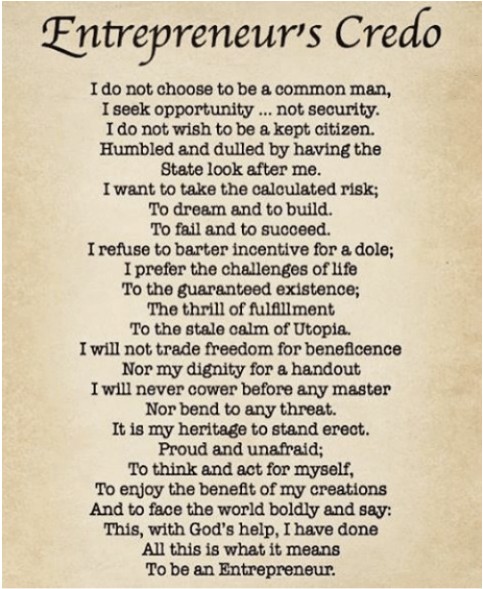 Entrepreneur's Credo

I do not choose to be a common man,
I seek opportunity ... not security.
I do not wish to be a kept citizen.
Humbled and dulled by having the
State look after me.
I want to take the calculated risk;
To dream and to build.
To fail and to succeed.
I refuse to barter incentive for a dole;
I prefer the challenges of life
To the guaranteed existence;
The thrill of fulfillment
To the stale calm of Utopia.
I will not trade freedom for beneficence
Nor my dignity for a handout
I will never cower before any master
Nor bend to any threat.
It is my heritage to stand erect.
Proud and unafraid;
To think and act for myself,
To enjoy the benefit of my creations
And to face the world boldly and say:
This, with God's help, I have done
All this is what it means
To be an Entrepreneur.